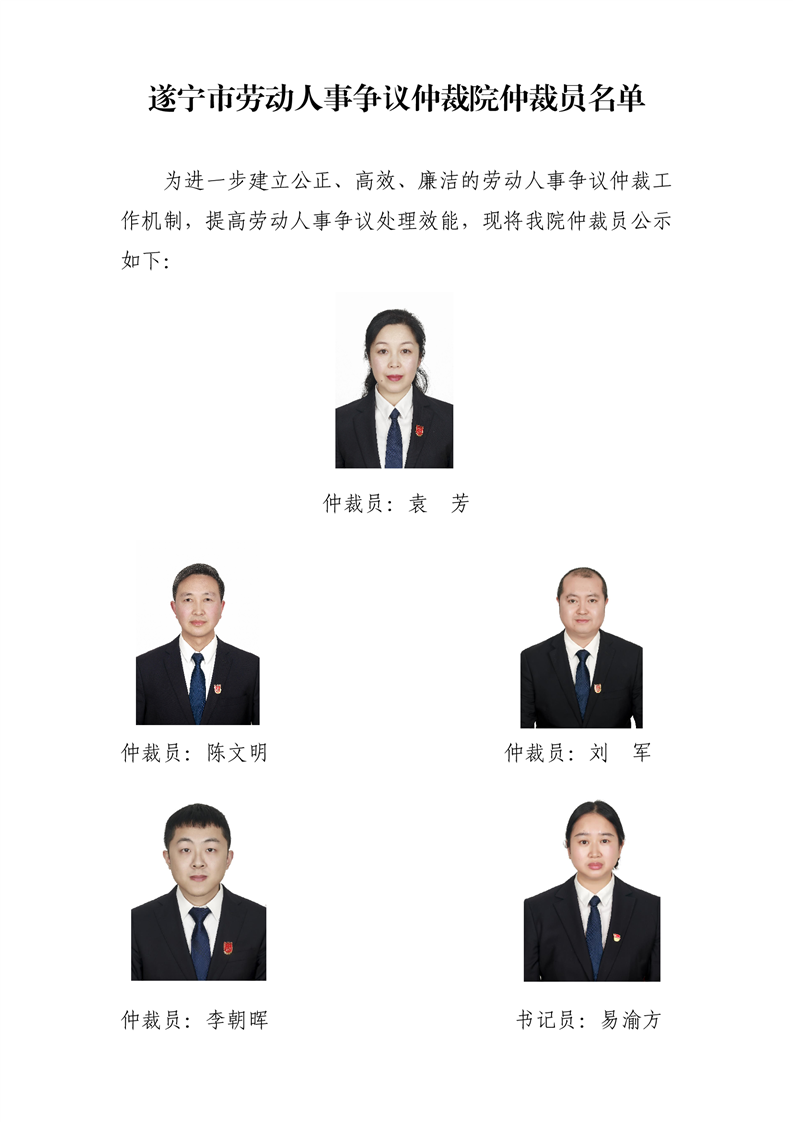 遂宁市劳动人事争议仲裁院仲裁员名单

为进一步建立公正、高效、廉洁的劳动人事争议仲裁工作机制，提高劳动人事争议处理效能，现将我院仲裁员公示如下:

仲裁员：袁　芳

仲裁员：陈文明

仲裁员：刘　军

仲裁员：李朝晖

书记员：易渝方